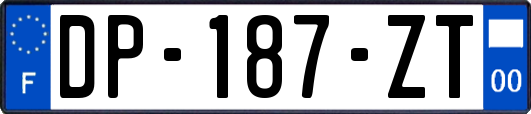 F
DP-187-ZT
00